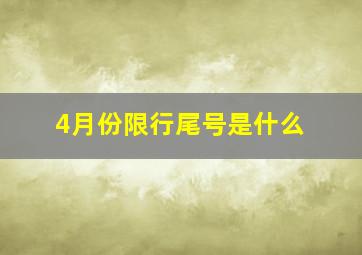 4月份限行尾号是什么